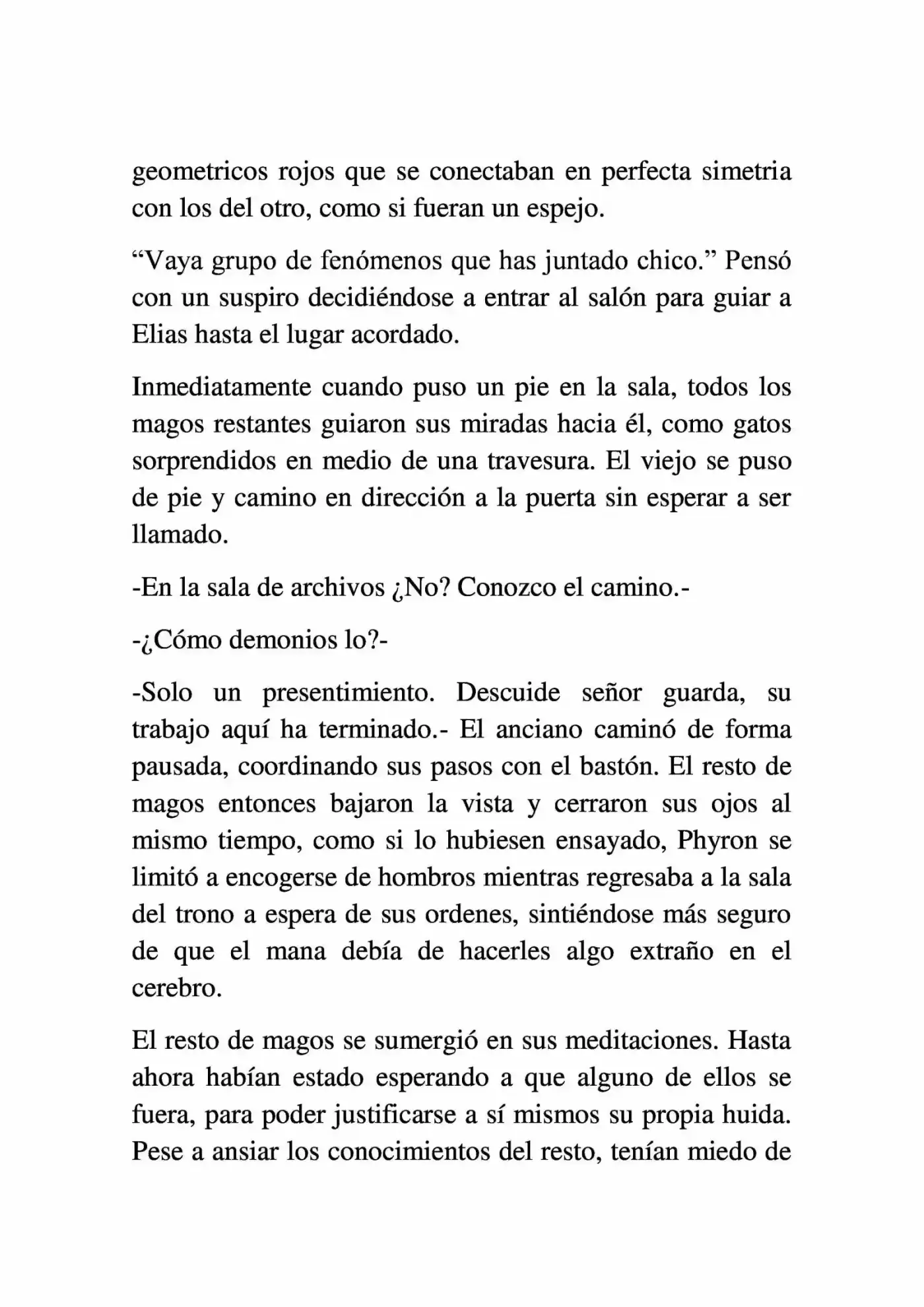 geometricos rojos que se conectaban en perfecta simetria con los del otro, como si fueran un espejo.

"Vaya grupo de fenómenos que has juntado chico." Pensó con un suspiro decidiéndose a entrar al salón para guiar a Elias hasta el lugar acordado.

Inmediatamente cuando puso un pie en la sala, todos los magos restantes guiaron sus miradas hacia él, como gatos sorprendidos en medio de una travesura. El viejo se puso de pie y camino en dirección a la puerta sin esperar a ser llamado.

-En la sala de archivos ¿No? Conozco el camino.-

-¿Cómo demonios lo?-

-Solo un presentimiento. Descuide señor guarda, su trabajo aquí ha terminado.- El anciano caminó de forma pausada, coordinando sus pasos con el bastón. El resto de magos entonces bajaron la vista y cerraron sus ojos al mismo tiempo, como si lo hubiesen ensayado, Phyron se limitó a encogerse de hombros mientras regresaba a la sala del trono a espera de sus ordenes, sintiéndose más seguro de que el mana debía de hacerles algo extraño en el cerebro.

El resto de magos se sumergió en sus meditaciones. Hasta ahora habían estado esperando a que alguno de ellos se fuera, para poder justificarse a sí mismos su propia huida. Pese a ansiar los conocimientos del resto, tenían miedo de